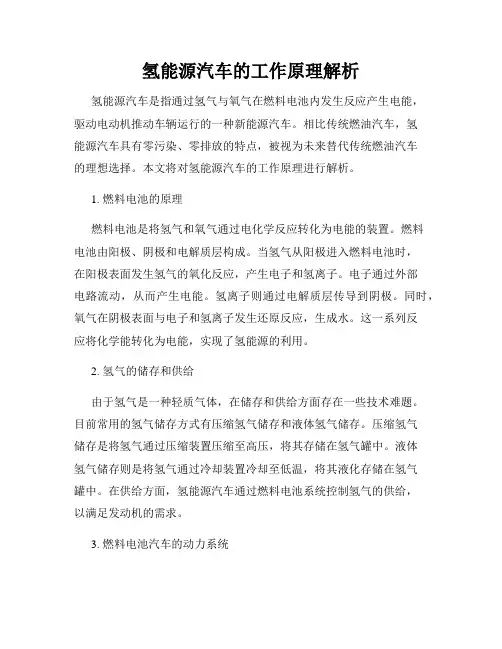 氢能源汽车的工作原理解析

氢能源汽车是指通过氢气与氧气在燃料电池内发生反应产生电能，驱动电动机推动车辆运行的一种新能源汽车。相比传统燃油汽车，氢能源汽车具有零污染、零排放的特点，被视为未来替代传统燃油汽车的理想选择。本文将对氢能源汽车的工作原理进行解析。

1. 燃料电池的原理

燃料电池是将氢气和氧气通过电化学反应转化为电能的装置。燃料电池由阳极、阴极和电解质层构成。当氢气从阳极进入燃料电池时，在阳极表面发生氢气的氧化反应，产生电子和氢离子。电子通过外部电路流动，从而产生电能。氢离子则通过电解质层传导到阴极。同时，氧气在阴极表面与电子和氢离子发生还原反应，生成水。这一系列反应将化学能转化为电能，实现了氢能源的利用。

2. 氢气的储存和供给

由于氢气是一种轻质气体，在储存和供给方面存在一些技术难题。目前常用的氢气储存方式有压缩氢气储存和液体氢气储存。压缩氢气储存是将氢气通过压缩装置压缩至高压，将其存储在氢气罐中。液体氢气储存则是将氢气通过冷却装置冷却至低温，将其液化存储在氢气罐中。在供给方面，氢能源汽车通过燃料电池系统控制氢气的供给，以满足发动机的需求。

3. 燃料电池汽车的动力系统